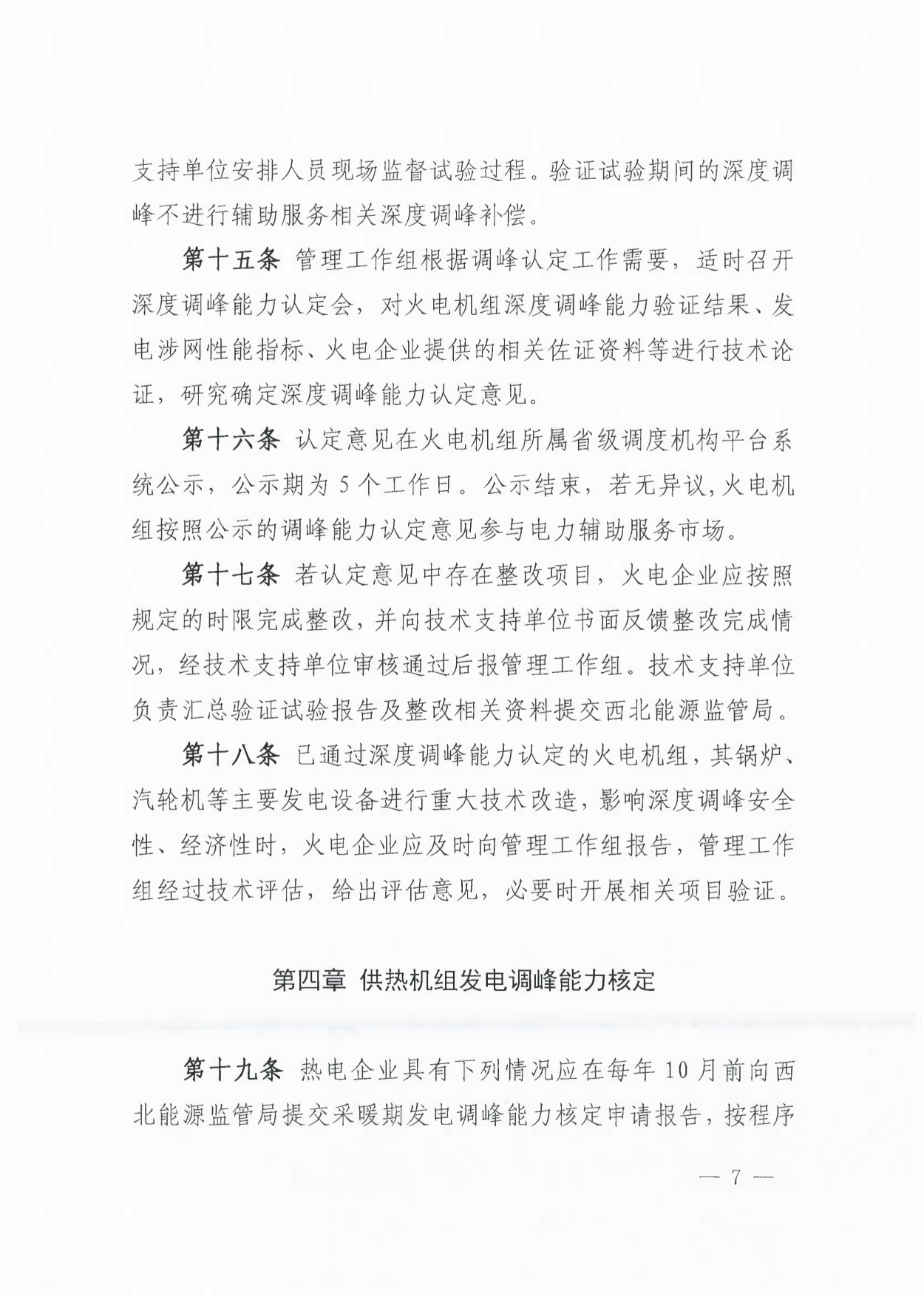 支持单位安排人员现场监督试验过程。验证试验期间的深度调峰不进行辅助服务相关深度调峰补偿。

第十五条 管理工作组根据调峰认定工作需要，适时召开深度调峰能力认定会，对火电机组深度调峰能力验证结果、发电涉网性能指标、火电企业提供的相关佐证资料等进行技术论证，研究确定深度调峰能力认定意见。

第十六条 认定意见在火电机组所属省级调度机构平台系统公示，公示期为 5 个工作日。公示结束，若无异议，火电机组按照公示的调峰能力认定意见参与电力辅助服务市场。

第十七条 若认定意见中存在整改项目，火电企业应按照规定的时限完成整改，并向技术支持单位书面反馈整改完成情况，经技术支持单位审核通过后报管理工作组。技术支持单位负责汇总验证试验报告及整改相关资料提交西北能源监管局。

第十八条 已通过深度调峰能力认定的火电机组，其锅炉、汽轮机等主要发电设备进行重大技术改造，影响深度调峰安全性、经济性时，火电企业应及时向管理工作组报告，管理工作组经过技术评估，给出评估意见，必要时开展相关项目验证。

第四章 供热机组发电调峰能力核定

第十九条 热电企业具有下列情况应在每年 10 月前向西北能源监管局提交采暖期发电调峰能力核定申请报告，按程序

— 7 —